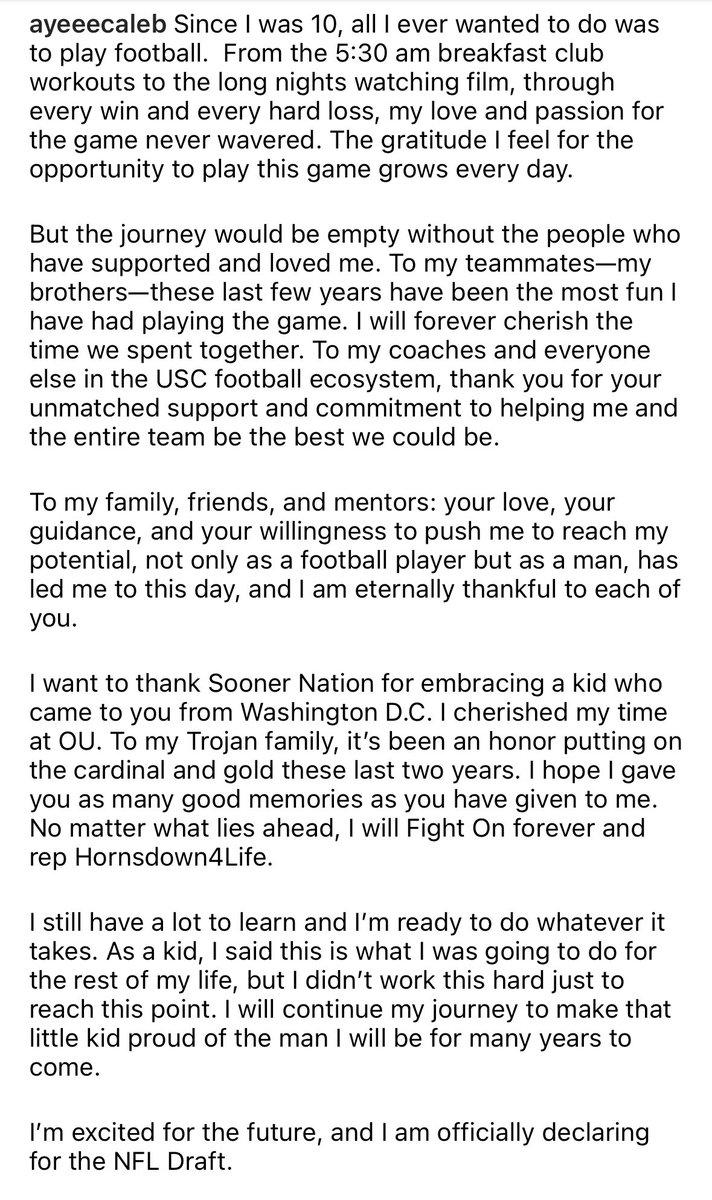 ayeeecaleb Since I was 10, all I ever wanted to do was to play football. From the 5:30 am breakfast club workouts to the long nights watching film, through every win and every hard loss, my love and passion for the game never wavered. The gratitude I feel for the opportunity to play this game grows every day.

But the journey would be empty without the people who have supported and loved me. To my teammates—my brothers—these last few years have been the most fun I have had playing the game. I will forever cherish the time we spent together. To my coaches and everyone else in the USC football ecosystem, thank you for your unmatched support and commitment to helping me and the entire team be the best we could be.

To my family, friends, and mentors: your love, your guidance, and your willingness to push me to reach my potential, not only as a football player but as a man, has led me to this day, and I am eternally thankful to each of you.

I want to thank Sooner Nation for embracing a kid who came to you from Washington D.C. I cherished my time at OU. To my Trojan family, it's been an honor putting on the cardinal and gold these last two years. I hope I gave you as many good memories as you have given to me. No matter what lies ahead, I will Fight On forever and rep Hornsdown4Life.

I still have a lot to learn and I'm ready to do whatever it takes. As a kid, I said this is what I was going to do for the rest of my life, but I didn't work this hard just to reach this point. I will continue my journey to make that little kid proud of the man I will be for many years to come.

I'm excited for the future, and I am officially declaring for the NFL Draft.